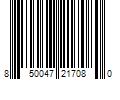 8 50047 21708 0